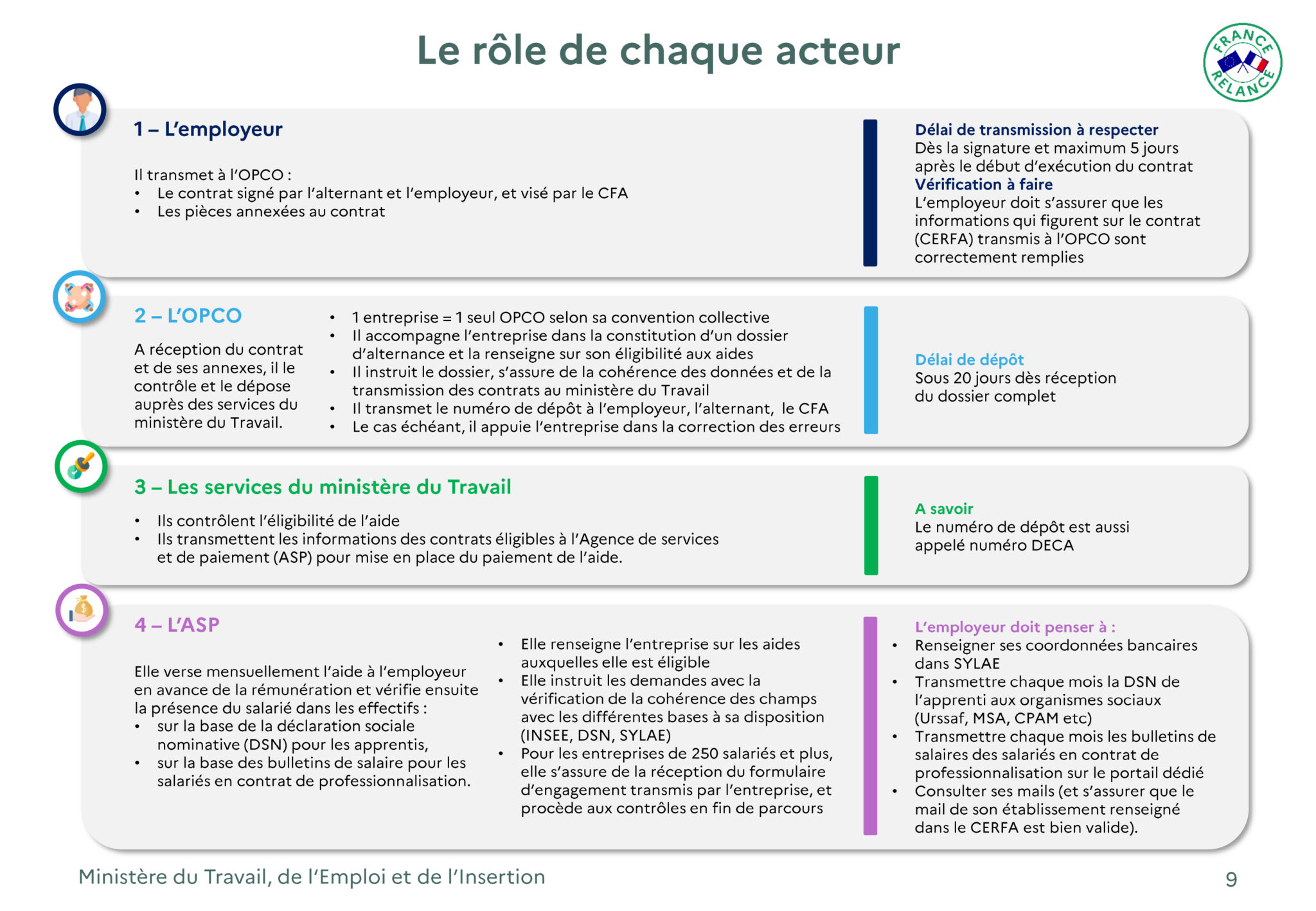 Le rôle de chaque acteur

FRANCE RELANCE

1 – L'employeur

Il transmet à l'OPCO :
• Le contrat signé par l'alternant et l'employeur, et visé par le CFA
• Les pièces annexées au contrat

Délai de transmission à respecter
Dès la signature et maximum 5 jours après le début d'exécution du contrat
Vérification à faire
L'employeur doit s'assurer que les informations qui figurent sur le contrat (CERFA) transmis à l'OPCO sont correctement remplies

2 – L'OPCO

A réception du contrat et de ses annexes, il le contrôle et le dépose auprès des services du ministère du Travail.

• 1 entreprise = 1 seul OPCO selon sa convention collective
• Il accompagne l'entreprise dans la constitution d'un dossier d'alternance et la renseigne sur son éligibilité aux aides
• Il instruit le dossier, s'assure de la cohérence des données et de la transmission des contrats au ministère du Travail
• Il transmet le numéro de dépôt à l'employeur, l'alternant, le CFA
• Le cas échéant, il appuie l'entreprise dans la correction des erreurs

Délai de dépôt
Sous 20 jours dès réception du dossier complet

3 – Les services du ministère du Travail

• Ils contrôlent l'éligibilité de l'aide
• Ils transmettent les informations des contrats éligibles à l'Agence de services et de paiement (ASP) pour mise en place du paiement de l'aide.

A savoir
Le numéro de dépôt est aussi appelé numéro DECA

4 – L'ASP

Elle verse mensuellement l'aide à l'employeur en avance de la rémunération et vérifie ensuite la présence du salarié dans les effectifs :
• sur la base de la déclaration sociale nominative (DSN) pour les apprentis,
• sur la base des bulletins de salaire pour les salariés en contrat de professionnalisation.

• Elle renseigne l'entreprise sur les aides auxquelles elle est éligible
• Elle instruit les demandes avec la vérification de la cohérence des champs avec les différentes bases à sa disposition (INSEE, DSN, SYLAE)
• Pour les entreprises de 250 salariés et plus, elle s'assure de la réception du formulaire d'engagement transmis par l'entreprise, et procède aux contrôles en fin de parcours

L'employeur doit penser à :
• Renseigner ses coordonnées bancaires dans SYLAE
• Transmettre chaque mois la DSN de l'apprenti aux organismes sociaux (Urssaf, MSA, CPAM etc)
• Transmettre chaque mois les bulletins de salaires des salariés en contrat de professionnalisation sur le portail dédié
• Consulter ses mails (et s'assurer que le mail de son établissement renseigné dans le CERFA est bien valide).

Ministère du Travail, de l'Emploi et de l'Insertion
9